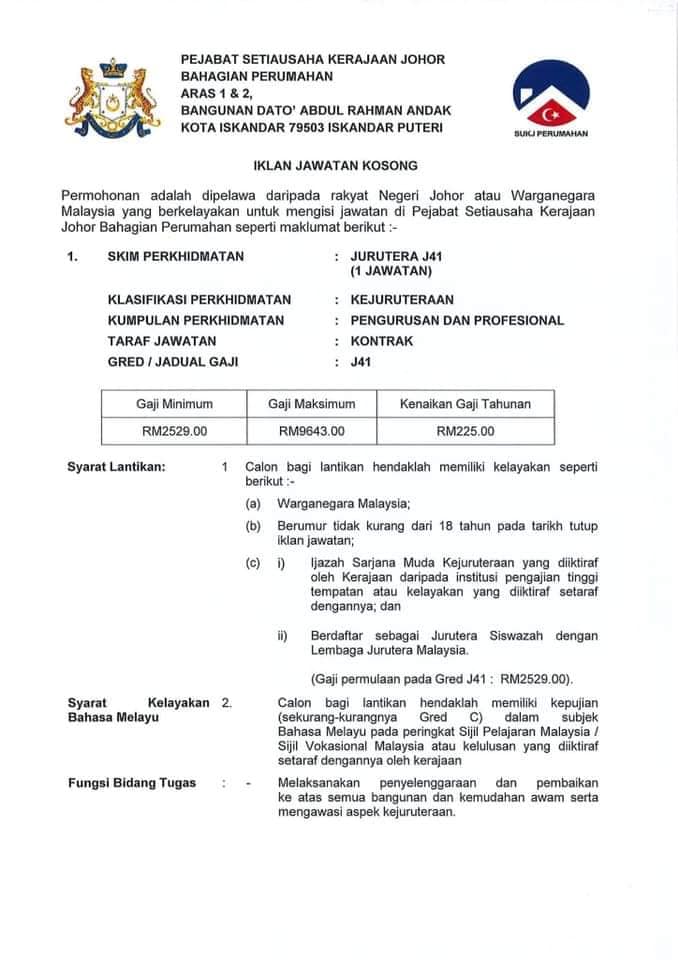 PEJABAT SETIAUSAHA KERAJAAN JOHOR
BAHAGIAN PERUMAHAN
ARAS 1 & 2,
BANGUNAN DATO' ABDUL RAHMAN ANDAK
KOTA ISKANDAR 79503 ISKANDAR PUTERI

SUKJ PERUMAHAN

IKLAN JAWATAN KOSONG

Permohonan adalah dipelawa daripada rakyat Negeri Johor atau Warganegara Malaysia yang berkelayakan untuk mengisi jawatan di Pejabat Setiausaha Kerajaan Johor Bahagian Perumahan seperti maklumat berikut :-

1. SKIM PERKHIDMATAN : JURUTERA J41 (1 JAWATAN)

KLASIFIKASI PERKHIDMATAN : KEJURUTERAAN
KUMPULAN PERKHIDMATAN : PENGURUSAN DAN PROFESIONAL
TARAF JAWATAN : KONTRAK
GRED / JADUAL GAJI : J41

| Gaji Minimum | Gaji Maksimum | Kenaikan Gaji Tahunan |
|---|---|---|
| RM2529.00 | RM9643.00 | RM225.00 |

Syarat Lantikan: 1 Calon bagi lantikan hendaklah memiliki kelayakan seperti berikut :-

(a) Warganegara Malaysia;

(b) Berumur tidak kurang dari 18 tahun pada tarikh tutup iklan jawatan;

(c) i) Ijazah Sarjana Muda Kejuruteraan yang diiktiraf oleh Kerajaan daripada institusi pengajian tinggi tempatan atau kelayakan yang diiktiraf setaraf dengannya; dan

ii) Berdaftar sebagai Jurutera Siswazah dengan Lembaga Jurutera Malaysia.

(Gaji permulaan pada Gred J41 : RM2529.00).

Syarat Kelayakan Bahasa Melayu 2. Calon bagi lantikan hendaklah memiliki kepujian (sekurang-kurangnya Gred C) dalam subjek Bahasa Melayu pada peringkat Sijil Pelajaran Malaysia / Sijil Vokasional Malaysia atau kelulusan yang diiktiraf setaraf dengannya oleh kerajaan

Fungsi Bidang Tugas : - Melaksanakan penyelenggaraan dan pembaikan ke atas semua bangunan dan kemudahan awam serta mengawasi aspek kejuruteraan.